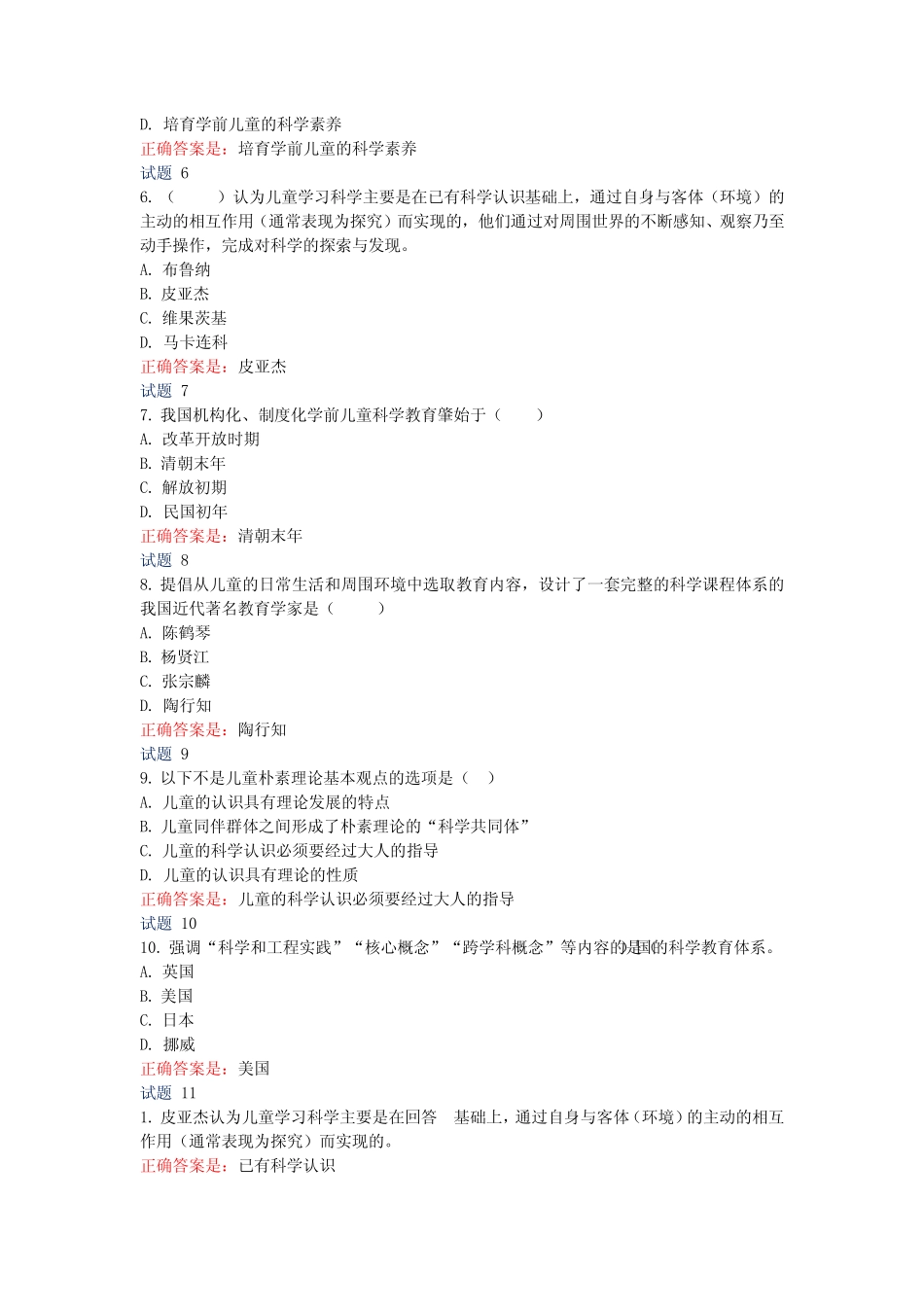 D. 培育学前儿童的科学素养
正确答案是：培育学前儿童的科学素养
试题 6
6.（　　）认为儿童学习科学主要是在已有科学认识基础上，通过自身与客体（环境）的主动的相互作用（通常表现为探究）而实现的，他们通过对周围世界的不断感知、观察乃至动手操作，完成对科学的探索与发现。
A. 布鲁纳
B. 皮亚杰
C. 维果茨基
D. 马卡连科
正确答案是：皮亚杰
试题 7
7. 我国机构化、制度化学前儿童科学教育肇始于（　　）
A. 改革开放时期
B. 清朝末年
C. 解放初期
D. 民国初年
正确答案是：清朝末年
试题 8
8. 提倡从儿童的日常生活和周围环境中选取教育内容，设计了一套完整的科学课程体系的我国近代著名教育学家是（　　）
A. 陈鹤琴
B. 杨贤江
C. 张宗麟
D. 陶行知
正确答案是：陶行知
试题 9
9. 以下不是儿童朴素理论基本观点的选项是（　）
A. 儿童的认识具有理论发展的特点
B. 儿童同伴群体之间形成了朴素理论的“科学共同体”
C. 儿童的科学认识必须要经过大人的指导
D. 儿童的认识具有理论的性质
正确答案是：儿童的科学认识必须要经过大人的指导
试题 10
10. 强调“科学和工程实践”“核心概念”“跨学科概念”等内容的是国的科学教育体系。
A. 英国
B. 美国
C. 日本
D. 挪威
正确答案是：美国
试题 11
1. 皮亚杰认为儿童学习科学主要是在回答　基础上，通过自身与客体（环境）的主动的相互作用（通常表现为探究）而实现的。
正确答案是：已有科学认识